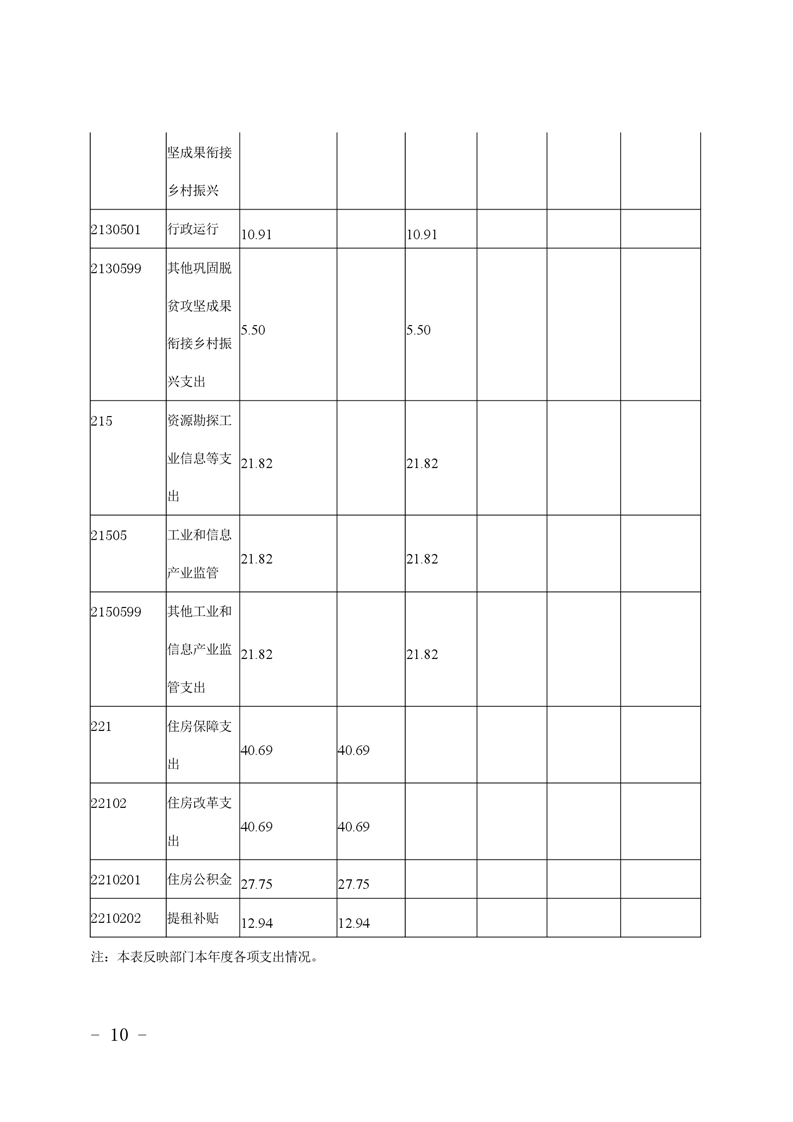 |  |  |  |  |  |  |  |  |
|---|---|---|---|---|---|---|---|
|  | 坚成果衔接乡村振兴 |  |  |  |  |  |  |
| 2130501 | 行政运行 | 10.91 |  | 10.91 |  |  |  |
| 2130599 | 其他巩固脱贫攻坚成果衔接乡村振兴支出 | 5.50 |  | 5.50 |  |  |  |
| 215 | 资源勘探工业信息等支出 | 21.82 |  | 21.82 |  |  |  |
| 21505 | 工业和信息产业监管 | 21.82 |  | 21.82 |  |  |  |
| 2150599 | 其他工业和信息产业监管支出 | 21.82 |  | 21.82 |  |  |  |
| 221 | 住房保障支出 | 40.69 | 40.69 |  |  |  |  |
| 22102 | 住房改革支出 | 40.69 | 40.69 |  |  |  |  |
| 2210201 | 住房公积金 | 27.75 | 27.75 |  |  |  |  |
| 2210202 | 提租补贴 | 12.94 | 12.94 |  |  |  |  |

注：本表反映部门本年度各项支出情况。

－ 10 －